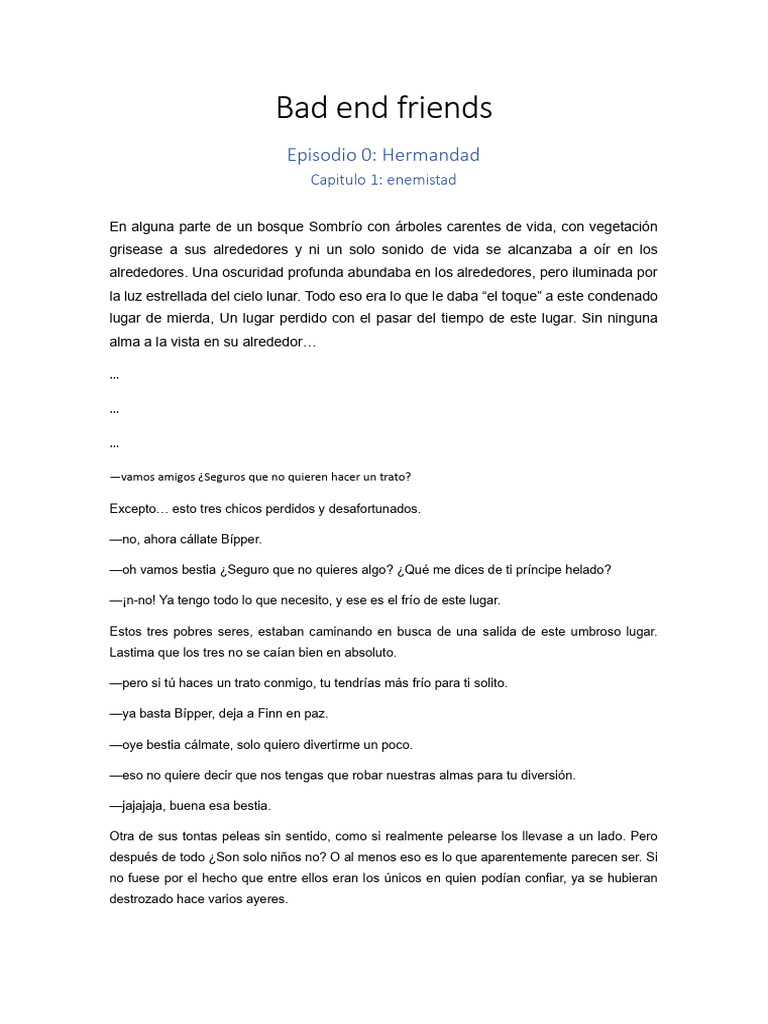 Bad end friends

Episodio 0: Hermandad

Capitulo 1: enemistad

En alguna parte de un bosque Sombrío con árboles carentes de vida, con vegetación grisease a sus alrededores y ni un solo sonido de vida se alcanzaba a oír en los alrededores. Una oscuridad profunda abundaba en los alrededores, pero iluminada por la luz estrellada del cielo lunar. Todo eso era lo que le daba “el toque” a este condenado lugar de mierda, Un lugar perdido con el pasar del tiempo de este lugar. Sin ninguna alma a la vista en su alrededor…

…

…

…

—vamos amigos ¿Seguros que no quieren hacer un trato?

Excepto… esto tres chicos perdidos y desafortunados.

—no, ahora cállate Bípper.

—oh vamos bestia ¿Seguro que no quieres algo? ¿Qué me dices de ti príncipe helado?

—¡n-no! Ya tengo todo lo que necesito, y ese es el frío de este lugar.

Estos tres pobres seres, estaban caminando en busca de una salida de este umbroso lugar. Lastima que los tres no se caían bien en absoluto.

—pero si tú haces un trato conmigo, tu tendrías más frío para ti solito.

—ya basta Bípper, deja a Finn en paz.

—oye bestia cálmate, solo quiero divertirme un poco.

—eso no quiere decir que nos tengas que robar nuestras almas para tu diversión.

—jajajaja, buena esa bestia.

Otra de sus tontas peleas sin sentido, como si realmente pelearse los llevase a un lado. Pero después de todo ¿Son solo niños no? O al menos eso es lo que aparentemente parecen ser. Si no fuese por el hecho que entre ellos eran los únicos en quien podían confiar, ya se hubieran destrozado hace varios ayeres.